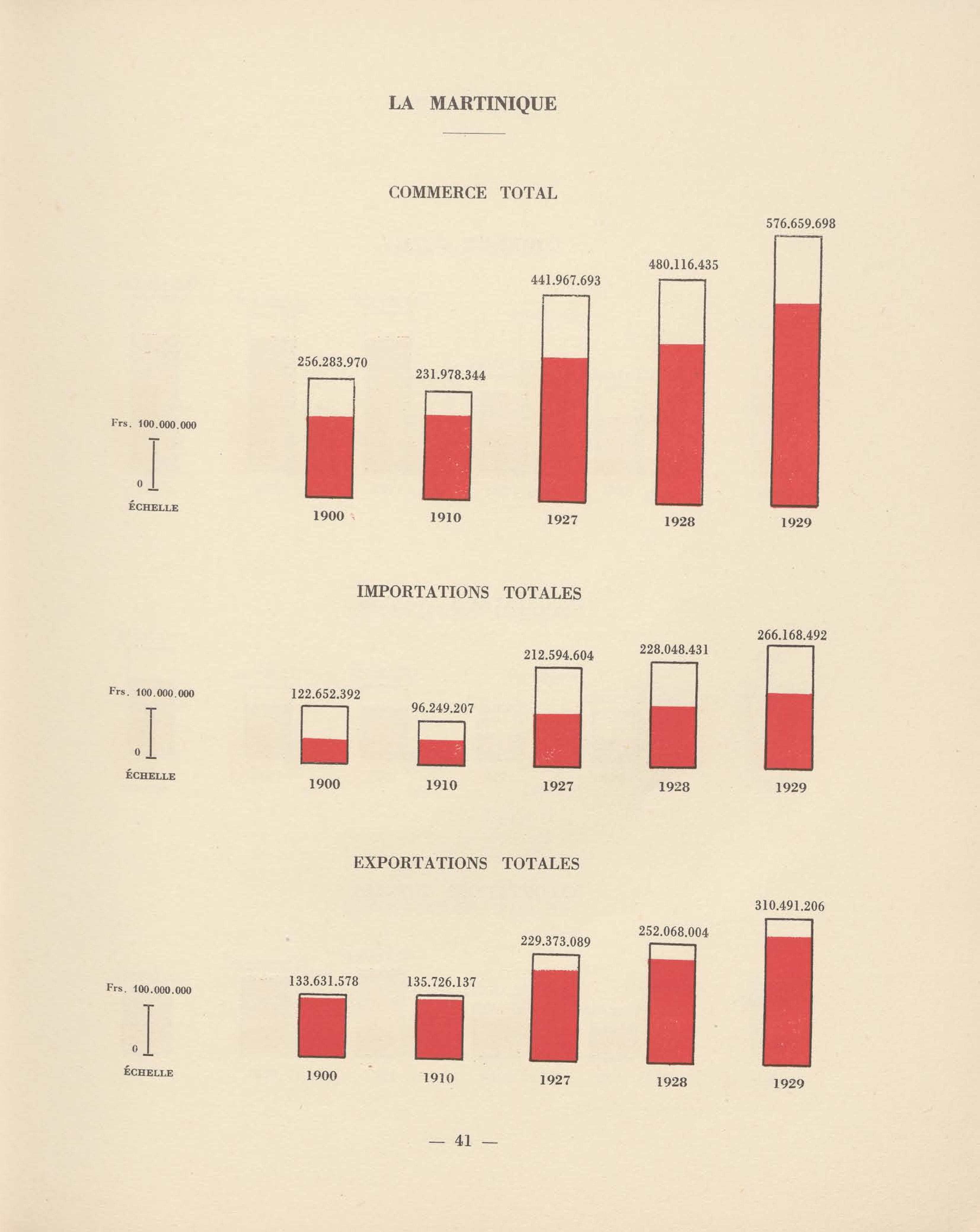 LA MARTINIQUE

COMMERCE TOTAL

Frs. 100.000.000

0

ÉCHELLE

256.283.970
231.978.344
441.967.693
480.116.435
576.659.698

1900
1910
1927
1928
1929

IMPORTATIONS TOTALES

Frs. 100.000.000

0

ÉCHELLE

122.652.392
96.249.207
212.594.604
228.048.431
266.168.492

1900
1910
1927
1928
1929

EXPORTATIONS TOTALES

Frs. 100.000.000

0

ÉCHELLE

133.631.578
135.726.137
229.373.089
252.068.004
310.491.206

1900
1910
1927
1928
1929

— 41 —